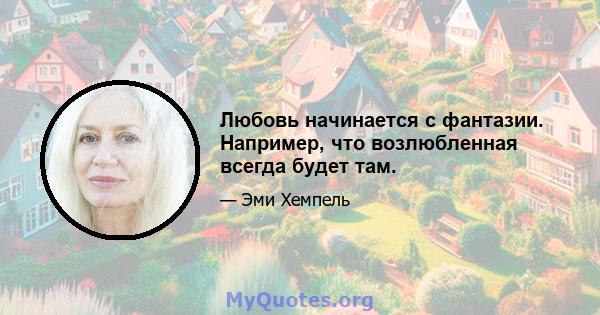 Любовь начинается с фантазии. Например, что возлюбленная всегда будет там.

— Эми Хемпель

MyQuotes.org